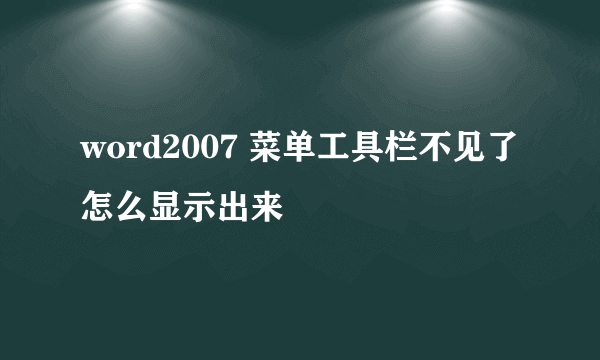 word2007 菜单工具栏不见了怎么显示出来